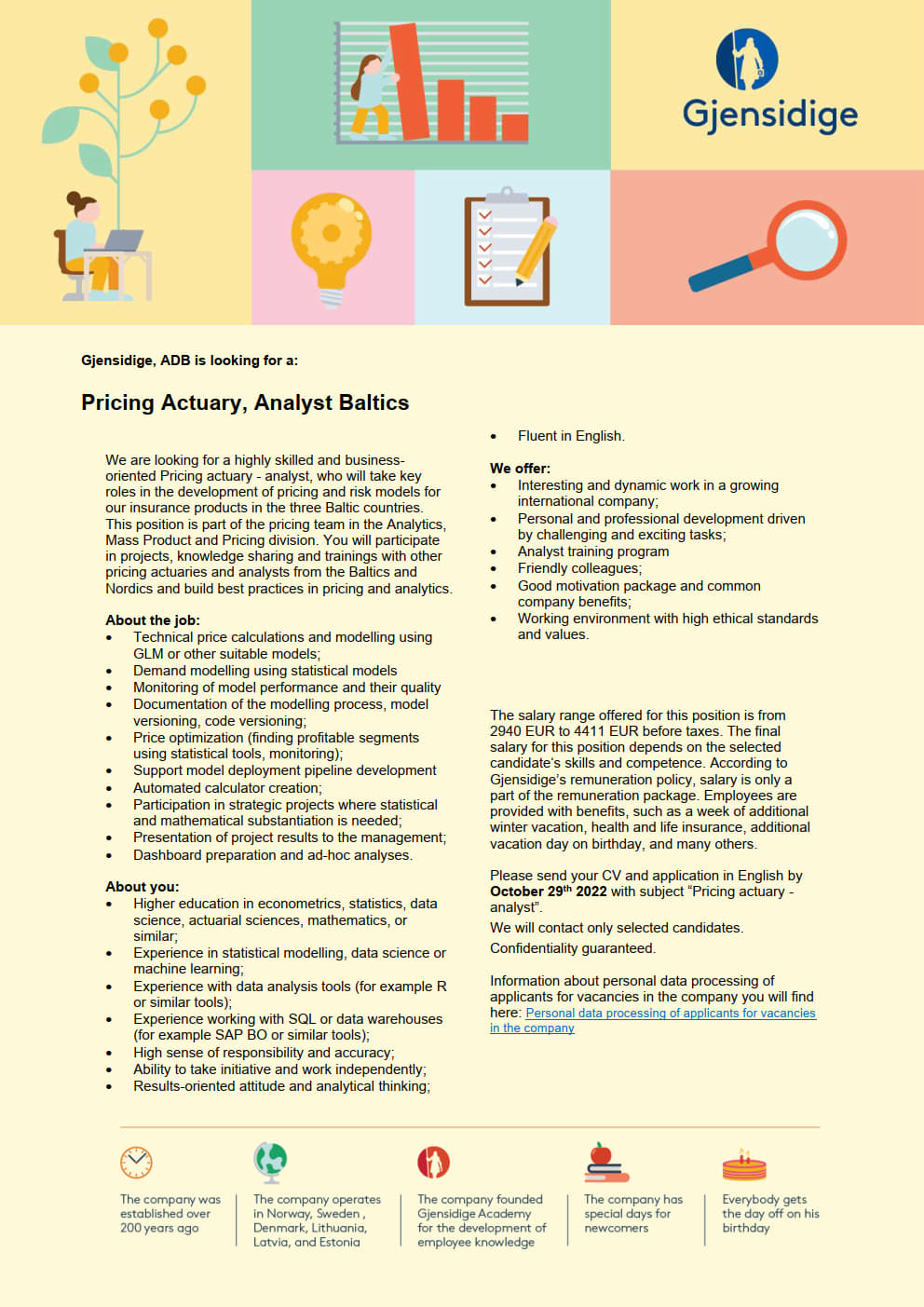 Gjensidige

Gjensidige, ADB is looking for a:

Pricing Actuary, Analyst Baltics

We are looking for a highly skilled and business-oriented Pricing actuary - analyst, who will take key roles in the development of pricing and risk models for our insurance products in the three Baltic countries. This position is part of the pricing team in the Analytics, Mass Product and Pricing division. You will participate in projects, knowledge sharing and trainings with other pricing actuaries and analysts from the Baltics and Nordics and build best practices in pricing and analytics.

About the job:
- Technical price calculations and modelling using GLM or other suitable models;
- Demand modelling using statistical models
- Monitoring of model performance and their quality
- Documentation of the modelling process, model versioning, code versioning;
- Price optimization (finding profitable segments using statistical tools, monitoring);
- Support model deployment pipeline development
- Automated calculator creation;
- Participation in strategic projects where statistical and mathematical substantiation is needed;
- Presentation of project results to the management;
- Dashboard preparation and ad-hoc analyses.

About you:
- Higher education in econometrics, statistics, data science, actuarial sciences, mathematics, or similar;
- Experience in statistical modelling, data science or machine learning;
- Experience with data analysis tools (for example R or similar tools);
- Experience working with SQL or data warehouses (for example SAP BO or similar tools);
- High sense of responsibility and accuracy;
- Ability to take initiative and work independently;
- Results-oriented attitude and analytical thinking;
- Fluent in English.

We offer:
- Interesting and dynamic work in a growing international company;
- Personal and professional development driven by challenging and exciting tasks;
- Analyst training program
- Friendly colleagues;
- Good motivation package and common company benefits;
- Working environment with high ethical standards and values.

The salary range offered for this position is from 2940 EUR to 4411 EUR before taxes. The final salary for this position depends on the selected candidate's skills and competence. According to Gjensidige's remuneration policy, salary is only a part of the remuneration package. Employees are provided with benefits, such as a week of additional winter vacation, health and life insurance, additional vacation day on birthday, and many others.

Please send your CV and application in English by October 29$^{th}$ 2022 with subject "Pricing actuary - analyst".

We will contact only selected candidates.

Confidentiality guaranteed.

Information about personal data processing of applicants for vacancies in the company you will find here: Personal data processing of applicants for vacancies in the company

The company was established over 200 years ago

The company operates in Norway, Sweden , Denmark, Lithuania, Latvia, and Estonia

The company founded Gjensidige Academy for the development of employee knowledge

The company has special days for newcomers

Everybody gets the day off on his birthday